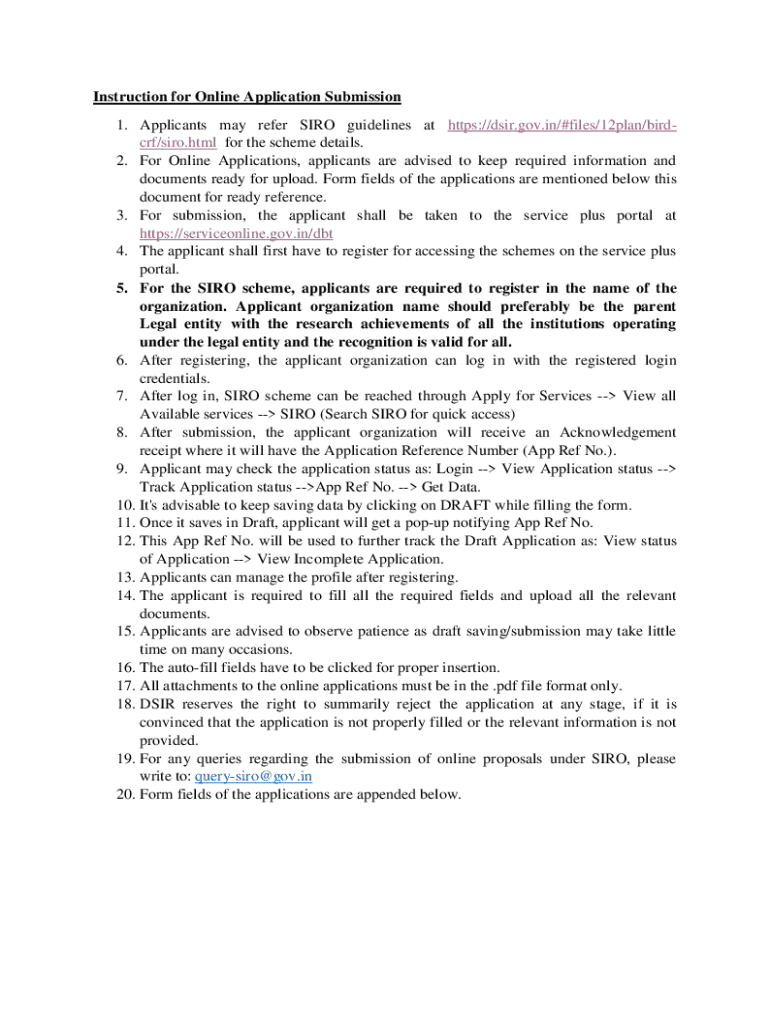 Instruction for Online Application Submission

1. Applicants may refer SIRO guidelines at https://dsir.gov.in/#files/12plan/bird-crf/siro.html for the scheme details.
2. For Online Applications, applicants are advised to keep required information and documents ready for upload. Form fields of the applications are mentioned below this document for ready reference.
3. For submission, the applicant shall be taken to the service plus portal at https://serviceonline.gov.in/dbt
4. The applicant shall first have to register for accessing the schemes on the service plus portal.
5. For the SIRO scheme, applicants are required to register in the name of the organization. Applicant organization name should preferably be the parent Legal entity with the research achievements of all the institutions operating under the legal entity and the recognition is valid for all.
6. After registering, the applicant organization can log in with the registered login credentials.
7. After log in, SIRO scheme can be reached through Apply for Services --> View all Available services --> SIRO (Search SIRO for quick access)
8. After submission, the applicant organization will receive an Acknowledgement receipt where it will have the Application Reference Number (App Ref No.).
9. Applicant may check the application status as: Login --> View Application status --> Track Application status -->App Ref No. --> Get Data.
10. It's advisable to keep saving data by clicking on DRAFT while filling the form.
11. Once it saves in Draft, applicant will get a pop-up notifying App Ref No.
12. This App Ref No. will be used to further track the Draft Application as: View status of Application --> View Incomplete Application.
13. Applicants can manage the profile after registering.
14. The applicant is required to fill all the required fields and upload all the relevant documents.
15. Applicants are advised to observe patience as draft saving/submission may take little time on many occasions.
16. The auto-fill fields have to be clicked for proper insertion.
17. All attachments to the online applications must be in the .pdf file format only.
18. DSIR reserves the right to summarily reject the application at any stage, if it is convinced that the application is not properly filled or the relevant information is not provided.
19. For any queries regarding the submission of online proposals under SIRO, please write to: query-siro@gov.in
20. Form fields of the applications are appended below.